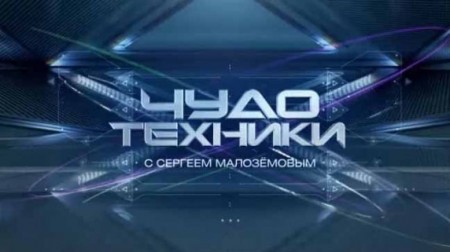 ЧУДО
ТЕХНИКИ
С СЕРГЕЕМ МАЛОЗЁМОВЫМ